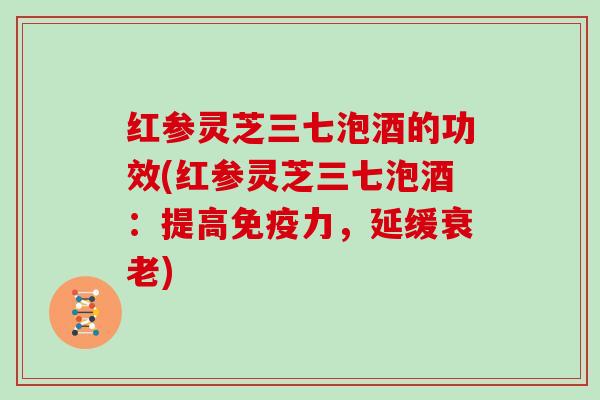 红参灵芝三七泡酒的功效(红参灵芝三七泡酒：提高免疫力，延缓衰老)